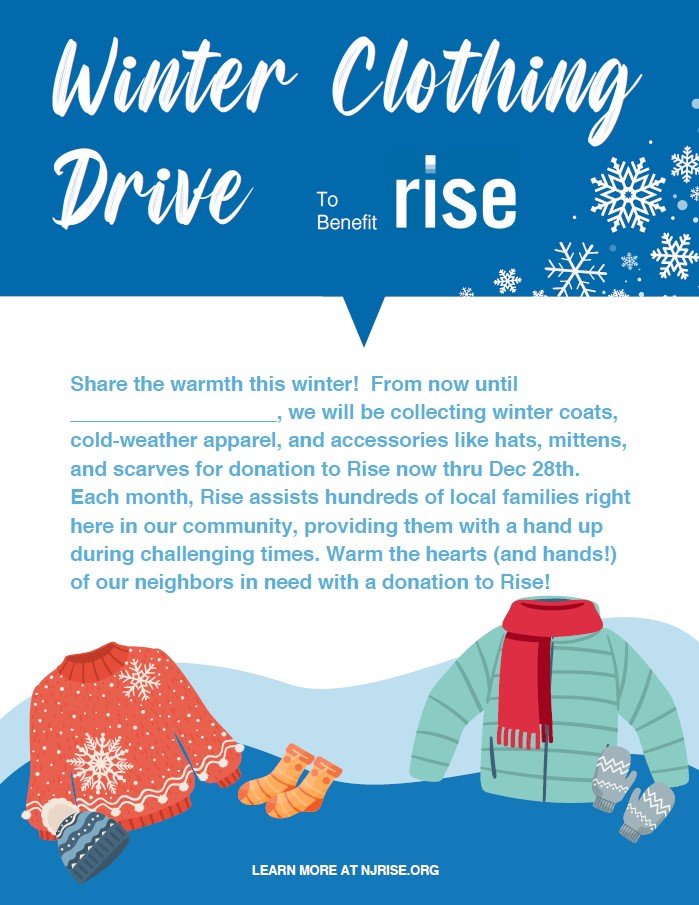 Winter Clothing Drive

To Benefit rise

Share the warmth this winter! From now until __________________, we will be collecting winter coats, cold-weather apparel, and accessories like hats, mittens, and scarves for donation to Rise now thru Dec 28th. Each month, Rise assists hundreds of local families right here in our community, providing them with a hand up during challenging times. Warm the hearts (and hands!) of our neighbors in need with a donation to Rise!

LEARN MORE AT NJRISE.ORG